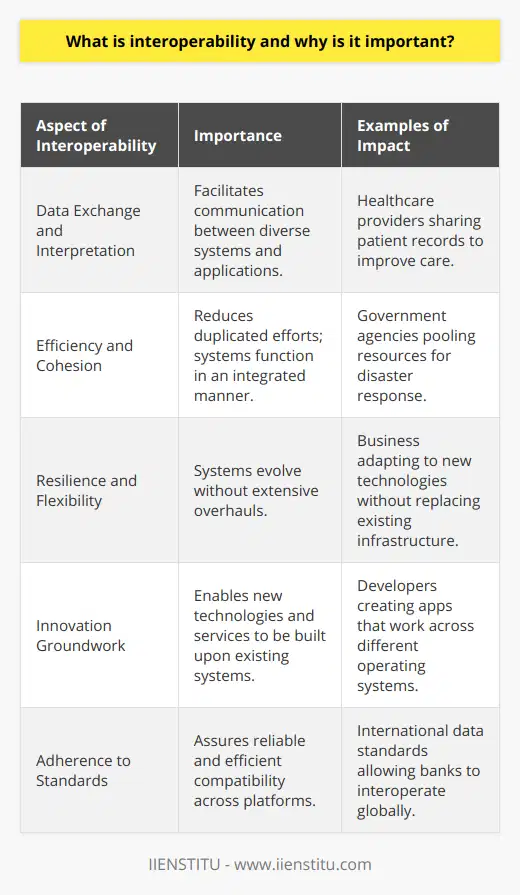 What is interoperability and why is it important?

| Aspect of Interoperability | Importance | Examples of Impact |
|---|---|---|
| Data Exchange and Interpretation | Facilitates communication between diverse systems and applications. | Healthcare providers sharing patient records to improve care. |
| Efficiency and Cohesion | Reduces duplicated efforts; systems function in an integrated manner. | Government agencies pooling resources for disaster response. |
| Resilience and Flexibility | Systems evolve without extensive overhauls. | Business adapting to new technologies without replacing existing infrastructure. |
| Innovation Groundwork | Enables new technologies and services to be built upon existing systems. | Developers creating apps that work across different operating systems. |
| Adherence to Standards | Assures reliable and efficient compatibility across platforms. | International data standards allowing banks to interoperate globally. |

IIENSTITU - www.iienstitu.com